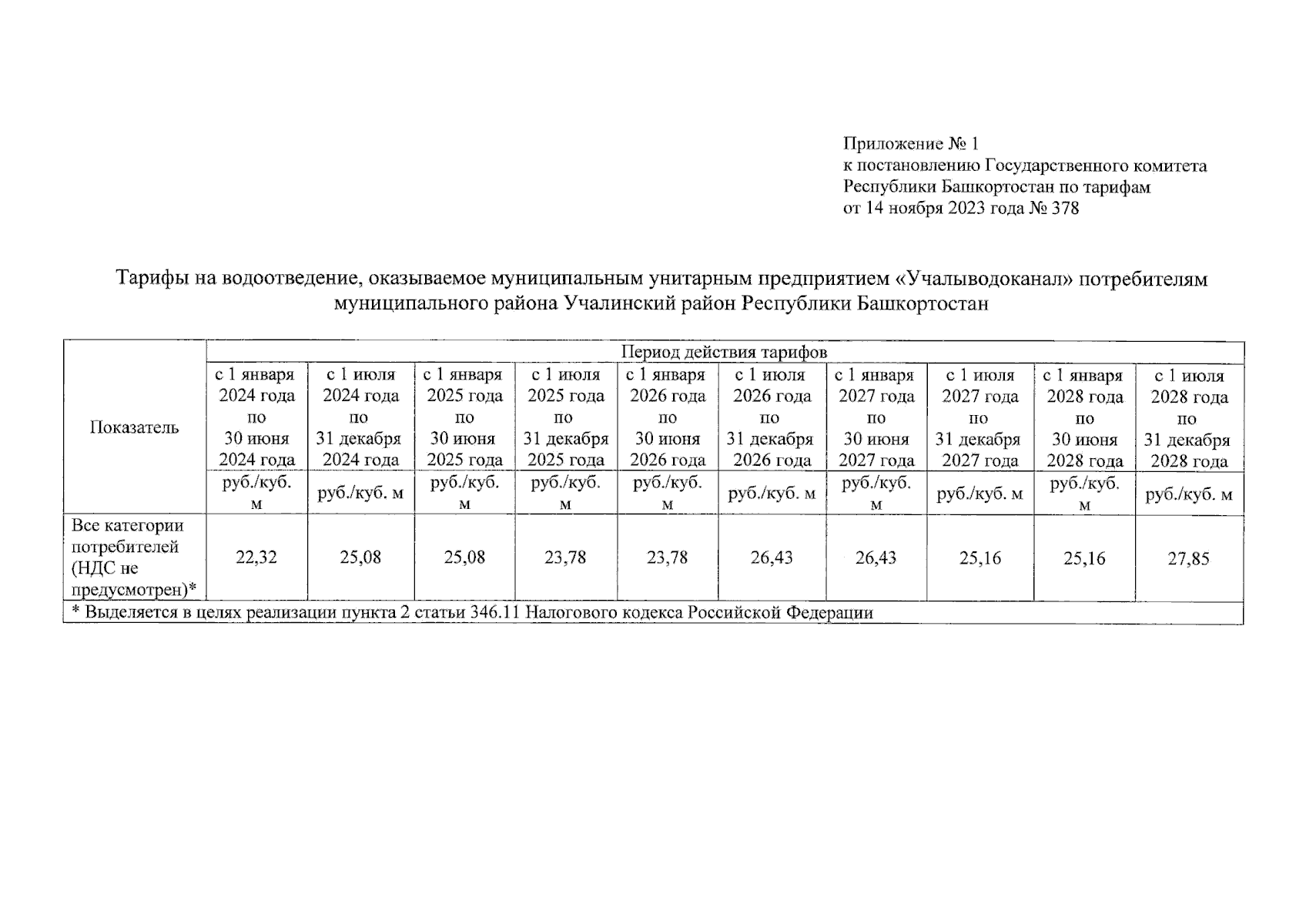 Приложение № 1
к постановлению Государственного комитета Республики Башкортостан по тарифам
от 14 ноября 2023 года № 378

Тарифы на водоотведение, оказываемое муниципальным унитарным предприятием «Учалыводоканал» потребителям муниципального района Учалинский район Республики Башкортостан

| Показатель | Период действия тарифов | | | | | | | | | |
|---|---|---|---|---|---|---|---|---|---|---|
| | с 1 января 2024 года по 30 июня 2024 года | с 1 июля 2024 года по 31 декабря 2024 года | с 1 января 2025 года по 30 июня 2025 года | с 1 июля 2025 года по 31 декабря 2025 года | с 1 января 2026 года по 30 июня 2026 года | с 1 июля 2026 года по 31 декабря 2026 года | с 1 января 2027 года по 30 июня 2027 года | с 1 июля 2027 года по 31 декабря 2027 года | с 1 января 2028 года по 30 июня 2028 года | с 1 июля 2028 года по 31 декабря 2028 года |
| | руб./куб. м | руб./куб. м | руб./куб. м | руб./куб. м | руб./куб. м | руб./куб. м | руб./куб. м | руб./куб. м | руб./куб. м | руб./куб. м |
| Все категории потребителей (НДС не предусмотрен)* | 22,32 | 25,08 | 25,08 | 23,78 | 23,78 | 26,43 | 26,43 | 25,16 | 25,16 | 27,85 |
| * Выделяется в целях реализации пункта 2 статьи 346.11 Налогового кодекса Российской Федерации | | | | | | | | | | |